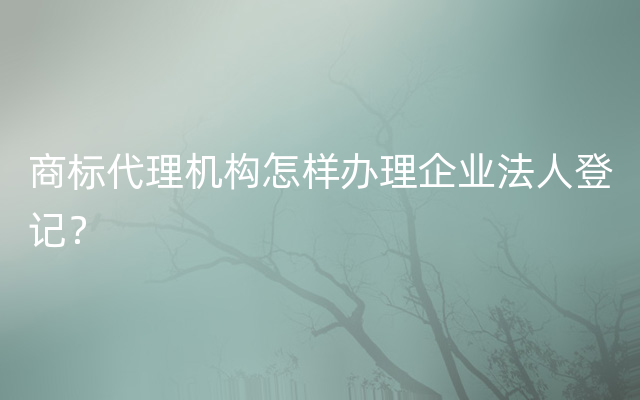 商标代理机构怎样办理企业法人登记？